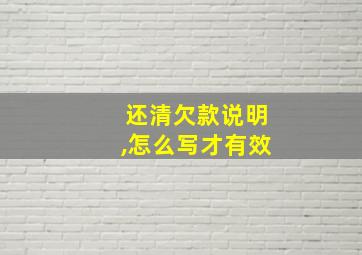 还清欠款说明
,怎么写才有效